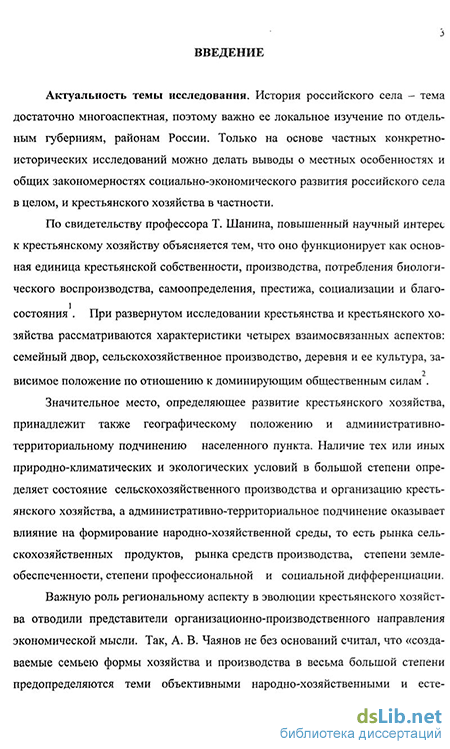 3

ВВЕДЕНИЕ

Актуальность темы исследования. История российского села – тема достаточно многоаспектная, поэтому важно ее локальное изучение по отдельным губерниям, районам России. Только на основе частных конкретно-исторических исследований можно делать выводы о местных особенностях и общих закономерностях социально-экономического развития российского села в целом, и крестьянского хозяйства в частности.

По свидетельству профессора Т. Шанина, повышенный научный интерес к крестьянскому хозяйству объясняется тем, что оно функционирует как основная единица крестьянской собственности, производства, потребления биологического воспроизводства, самоопределения, престижа, социализации и благосостояния$^1$. При развернутом исследовании крестьянства и крестьянского хозяйства рассматриваются характеристики четырех взаимосвязанных аспектов: семейный двор, сельскохозяйственное производство, деревня и ее культура, зависимое положение по отношению к доминирующим общественным силам$^2$.

Значительное место, определяющее развитие крестьянского хозяйства, принадлежит также географическому положению и административно-территориальному подчинению населенного пункта. Наличие тех или иных природно-климатических и экологических условий в большой степени определяет состояние сельскохозяйственного производства и организацию крестьянского хозяйства, а административно-территориальное подчинение оказывает влияние на формирование народно-хозяйственной среды, то есть рынка сельскохозяйственных продуктов, рынка средств производства, степени землеобеспеченности, степени профессиональной и социальной дифференциации.

Важную роль региональному аспекту в эволюции крестьянского хозяйства отводили представители организационно-производственного направления экономической мысли. Так, А. В. Чаянов не без оснований считал, что «создаваемые семьею формы хозяйства и производства в весьма большой степени предопределяются теми объективными народно-хозяйственными и есте-

dsLib.net
библиотека диссертаций